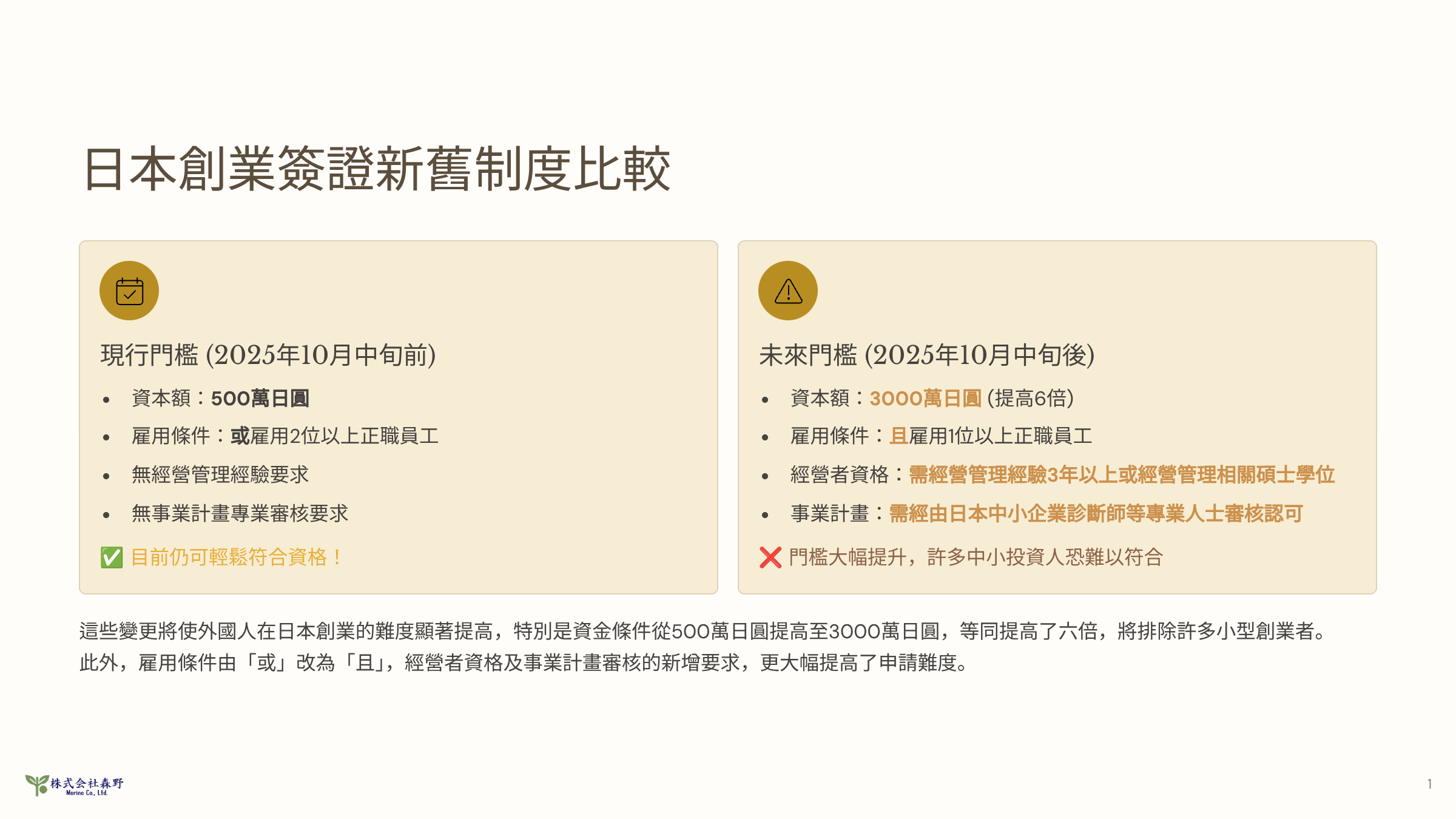 日本創業簽證新舊制度比較

現行門檻 (2025年10月中旬前)

• 資本額：500萬日圓
• 雇用條件：或雇用2位以上正職員工
• 無經營管理經驗要求
• 無事業計畫專業審核要求

✅ 目前仍可輕鬆符合資格！

未來門檻 (2025年10月中旬後)

• 資本額：3000萬日圓 (提高6倍)
• 雇用條件：且雇用1位以上正職員工
• 經營者資格：需經營管理經驗3年以上或經營管理相關碩士學位
• 事業計畫：需經由日本中小企業診斷師等專業人士審核認可

❌ 門檻大幅提升，許多中小投資人恐難以符合

這些變更將使外國人在日本創業的難度顯著提高，特別是資金條件從500萬日圓提高至3000萬日圓，等同提高了六倍，將排除許多小型創業者。此外，雇用條件由「或」改為「且」，經營者資格及事業計畫審核的新增要求，更大幅提高了申請難度。

株式会社森野
Morino Co., Ltd.

1